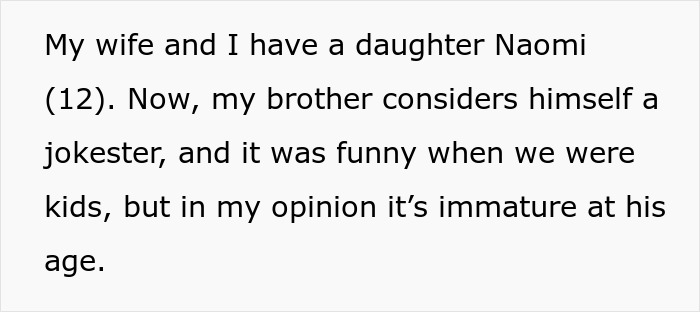 My wife and I have a daughter Naomi (12). Now, my brother considers himself a jokester, and it was funny when we were kids, but in my opinion it’s immature at his age.